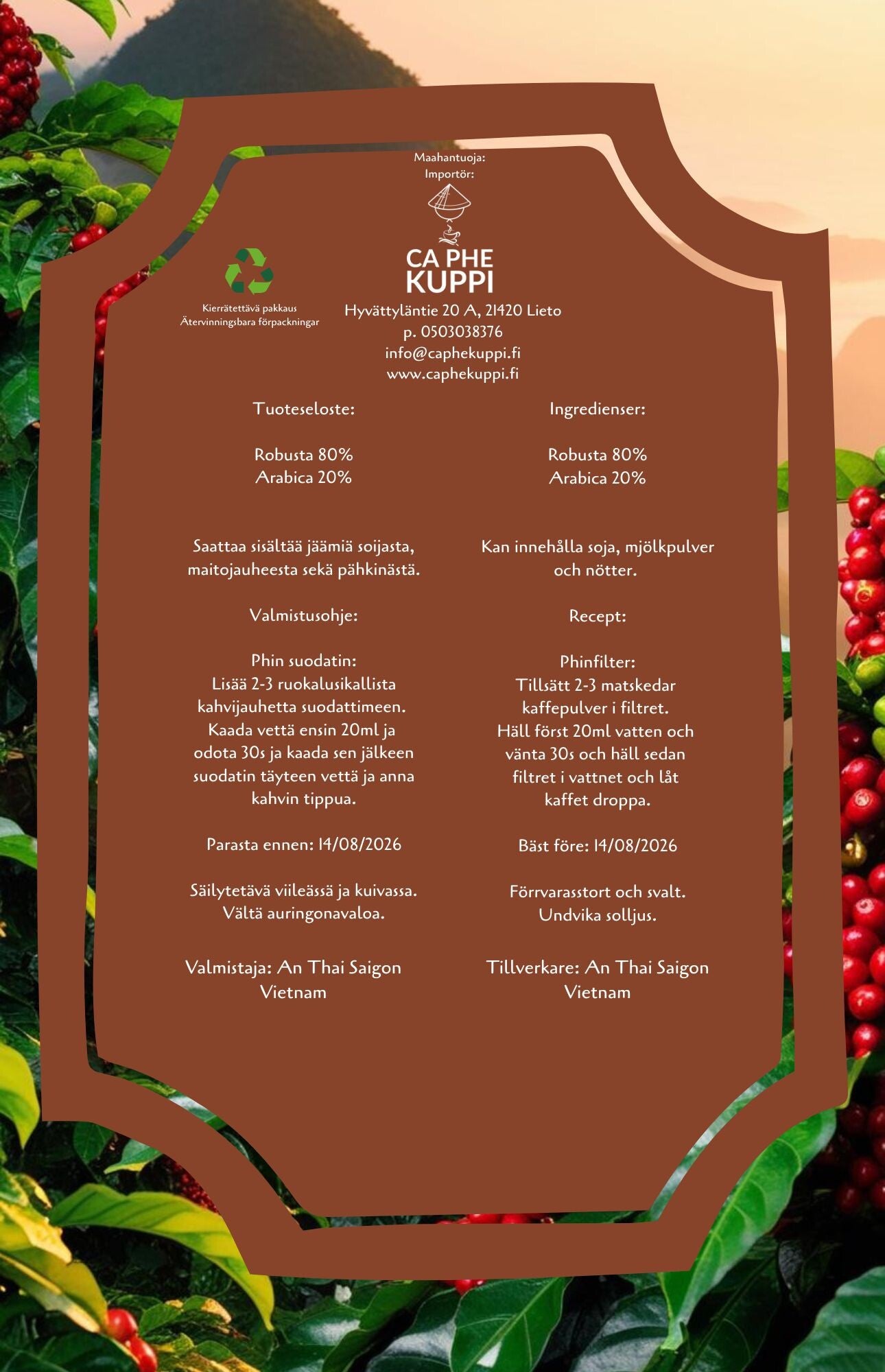 Maahantuoja:
Importör:

CA PHE
KUPPI

Kierrätettävä pakkaus
Återvinningsbara förpackningar

Hyvättyläntie 20 A, 21420 Lieto
p. 0503038376
info@caphekuppi.fi
www.caphekuppi.fi

Tuoteseloste:

Robusta 80%
Arabica 20%

Saattaa sisältää jäämiä soijasta, maitojauheesta sekä pähkinästä.

Valmistusohje:

Phin suodatin:
Lisää 2-3 ruokalusikallista kahvijauhetta suodattimeen. Kaada vettä ensin 20ml ja odota 30s ja kaada sen jälkeen suodatin täyteen vettä ja anna kahvin tippua.

Parasta ennen: 14/08/2026

Säilytetävä viileässä ja kuivassa. Vältä auringonavaloa.

Valmistaja: An Thai Saigon Vietnam

Ingredienser:

Robusta 80%
Arabica 20%

Kan innehålla soja, mjölkpulver och nötter.

Recept:

Phinfilter:
Tillsätt 2-3 matskedar kaffepulver i filtret. Häll först 20ml vatten och vänta 30s och häll sedan filtret i vattnet och låt kaffet droppa.

Bäst före: 14/08/2026

Förrvarasstort och svalt. Undvika solljus.

Tillverkare: An Thai Saigon Vietnam